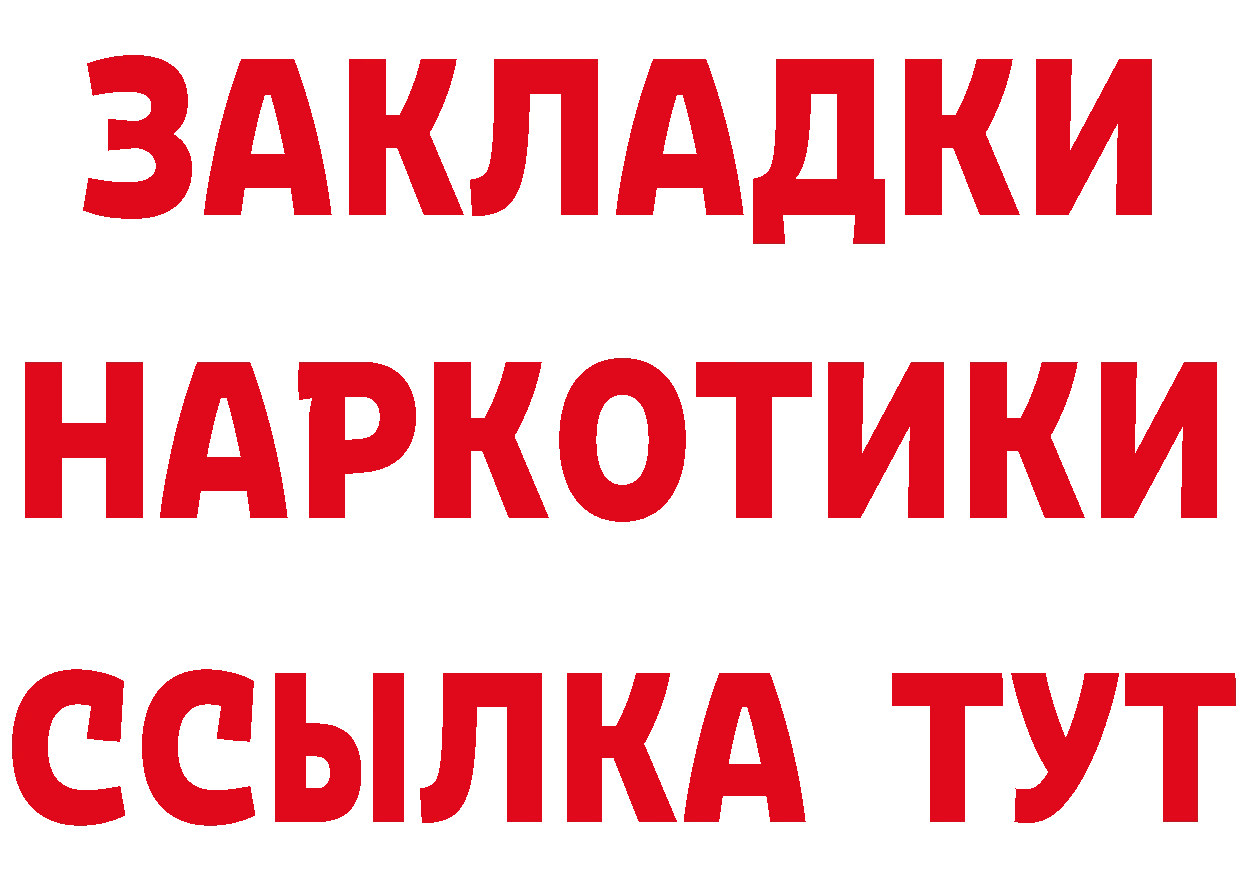 ЗАКЛАДКИ
НАРКОТИКИ
ССЫЛКА ТУТ